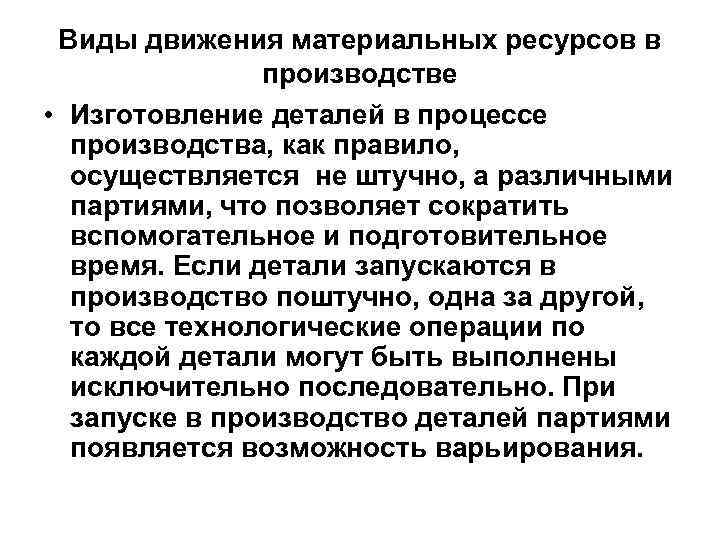 Виды движения материальных ресурсов в производстве

• Изготовление деталей в процессе производства, как правило, осуществляется не штучно, а различными партиями, что позволяет сократить вспомогательное и подготовительное время. Если детали запускаются в производство поштучно, одна за другой, то все технологические операции по каждой детали могут быть выполнены исключительно последовательно. При запуске в производство деталей партиями появляется возможность варьирования.